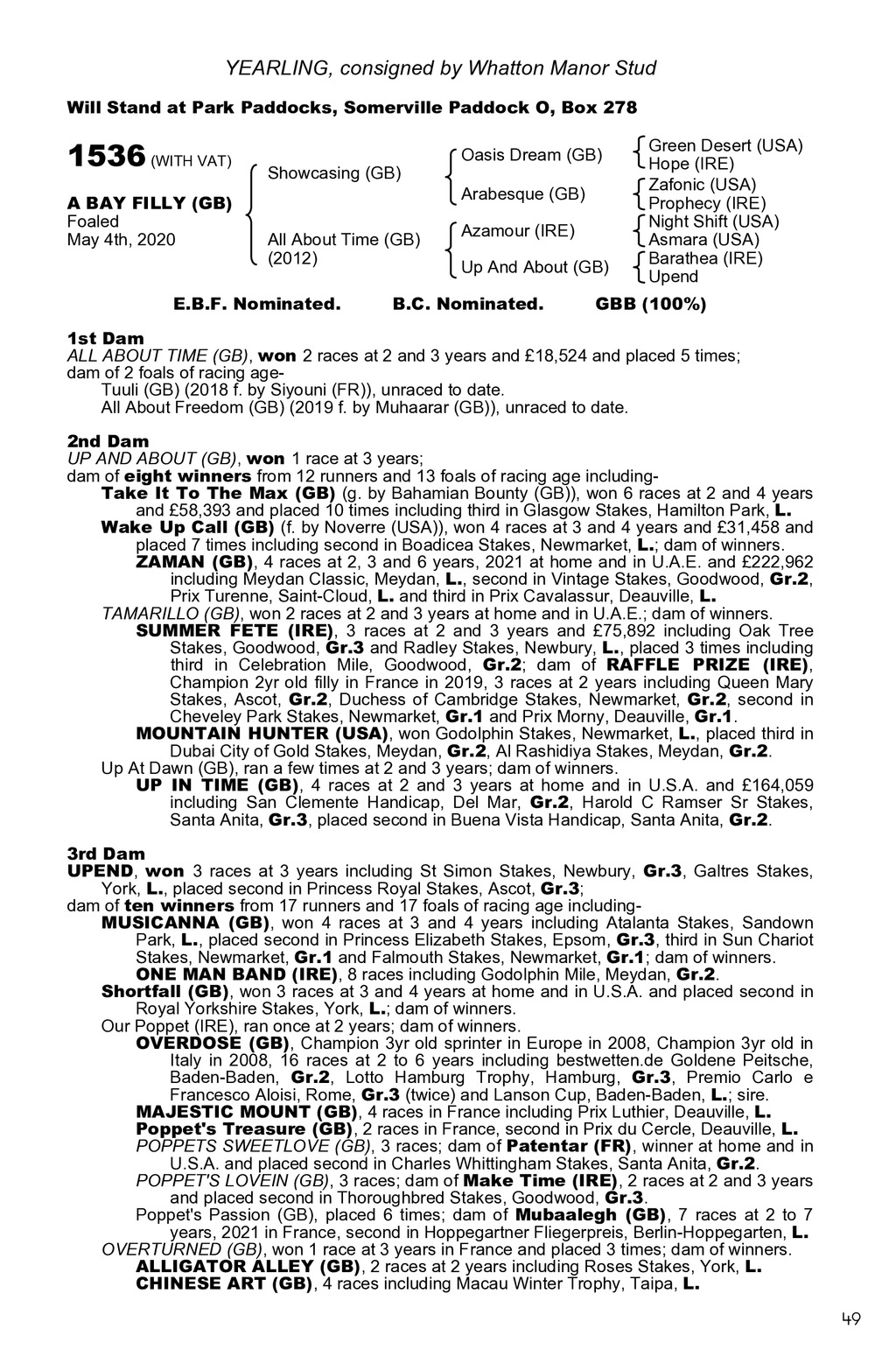 YEARLING, consigned by Whatton Manor Stud

Will Stand at Park Paddocks, Somerville Paddock O, Box 278

1536 (WITH VAT)

A BAY FILLY (GB)
Foaled
May 4th, 2020

Showcasing (GB)

All About Time (GB) (2012)

Oasis Dream (GB)

Arabesque (GB)

Azamour (IRE)

Up And About (GB)

Green Desert (USA)
Hope (IRE)
Zafonic (USA)
Prophecy (IRE)
Night Shift (USA)
Asmara (USA)
Barathea (IRE)
Upend

E.B.F. Nominated. B.C. Nominated. GBB (100%)

1st Dam
ALL ABOUT TIME (GB), won 2 races at 2 and 3 years and £18,524 and placed 5 times; dam of 2 foals of racing age-
Tuuli (GB) (2018 f. by Siyouni (FR)), unraced to date.
All About Freedom (GB) (2019 f. by Muhaarar (GB)), unraced to date.

2nd Dam
UP AND ABOUT (GB), won 1 race at 3 years;
dam of eight winners from 12 runners and 13 foals of racing age including-
Take It To The Max (GB) (g. by Bahamian Bounty (GB)), won 6 races at 2 and 4 years and £58,393 and placed 10 times including third in Glasgow Stakes, Hamilton Park, L.
Wake Up Call (GB) (f. by Noverre (USA)), won 4 races at 3 and 4 years and £31,458 and placed 7 times including second in Boadicea Stakes, Newmarket, L.; dam of winners.
ZAMAN (GB), 4 races at 2, 3 and 6 years, 2021 at home and in U.A.E. and £222,962 including Meydan Classic, Meydan, L., second in Vintage Stakes, Goodwood, Gr.2, Prix Turenne, Saint-Cloud, L. and third in Prix Cavalassur, Deauville, L.
TAMARILLO (GB), won 2 races at 2 and 3 years at home and in U.A.E.; dam of winners.
SUMMER FETE (IRE), 3 races at 2 and 3 years and £75,892 including Oak Tree Stakes, Goodwood, Gr.3 and Radley Stakes, Newbury, L., placed 3 times including third in Celebration Mile, Goodwood, Gr.2; dam of RAFFLE PRIZE (IRE), Champion 2yr old filly in France in 2019, 3 races at 2 years including Queen Mary Stakes, Ascot, Gr.2, Duchess of Cambridge Stakes, Newmarket, Gr.2, second in Cheveley Park Stakes, Newmarket, Gr.1 and Prix Morny, Deauville, Gr.1.
MOUNTAIN HUNTER (USA), won Godolphin Stakes, Newmarket, L., placed third in Dubai City of Gold Stakes, Meydan, Gr.2, Al Rashidiya Stakes, Meydan, Gr.2.
Up At Dawn (GB), ran a few times at 2 and 3 years; dam of winners.
UP IN TIME (GB), 4 races at 2 and 3 years at home and in U.S.A. and £164,059 including San Clemente Handicap, Del Mar, Gr.2, Harold C Ramser Sr Stakes, Santa Anita, Gr.3, placed second in Buena Vista Handicap, Santa Anita, Gr.2.

3rd Dam
UPEND, won 3 races at 3 years including St Simon Stakes, Newbury, Gr.3, Galtres Stakes, York, L., placed second in Princess Royal Stakes, Ascot, Gr.3;
dam of ten winners from 17 runners and 17 foals of racing age including-
MUSICANNA (GB), won 4 races at 3 and 4 years including Atalanta Stakes, Sandown Park, L., placed second in Princess Elizabeth Stakes, Epsom, Gr.3, third in Sun Chariot Stakes, Newmarket, Gr.1 and Falmouth Stakes, Newmarket, Gr.1; dam of winners.
ONE MAN BAND (IRE), 8 races including Godolphin Mile, Meydan, Gr.2.
Shortfall (GB), won 3 races at 3 and 4 years at home and in U.S.A. and placed second in Royal Yorkshire Stakes, York, L.; dam of winners.
Our Poppet (IRE), ran once at 2 years; dam of winners.
OVERDOSE (GB), Champion 3yr old sprinter in Europe in 2008, Champion 3yr old in Italy in 2008, 16 races at 2 to 6 years including bestwetten.de Goldene Peitsche, Baden-Baden, Gr.2, Lotto Hamburg Trophy, Hamburg, Gr.3, Premio Carlo e Francesco Aloisi, Rome, Gr.3 (twice) and Lanson Cup, Baden-Baden, L.; sire.
MAJESTIC MOUNT (GB), 4 races in France including Prix Luthier, Deauville, L.
Poppet's Treasure (GB), 2 races in France, second in Prix du Cercle, Deauville, L.
POPPETS SWEETLOVE (GB), 3 races; dam of Patentar (FR), winner at home and in U.S.A. and placed second in Charles Whittingham Stakes, Santa Anita, Gr.2.
POPPET'S LOVEIN (GB), 3 races; dam of Make Time (IRE), 2 races at 2 and 3 years and placed second in Thoroughbred Stakes, Goodwood, Gr.3.
Poppet's Passion (GB), placed 6 times; dam of Mubaalegh (GB), 7 races at 2 to 7 years, 2021 in France, second in Hoppegartner Fliegerpreis, Berlin-Hoppegarten, L.
OVERTURNED (GB), won 1 race at 3 years in France and placed 3 times; dam of winners.
ALLIGATOR ALLEY (GB), 2 races at 2 years including Roses Stakes, York, L.
CHINESE ART (GB), 4 races including Macau Winter Trophy, Taipa, L.

49